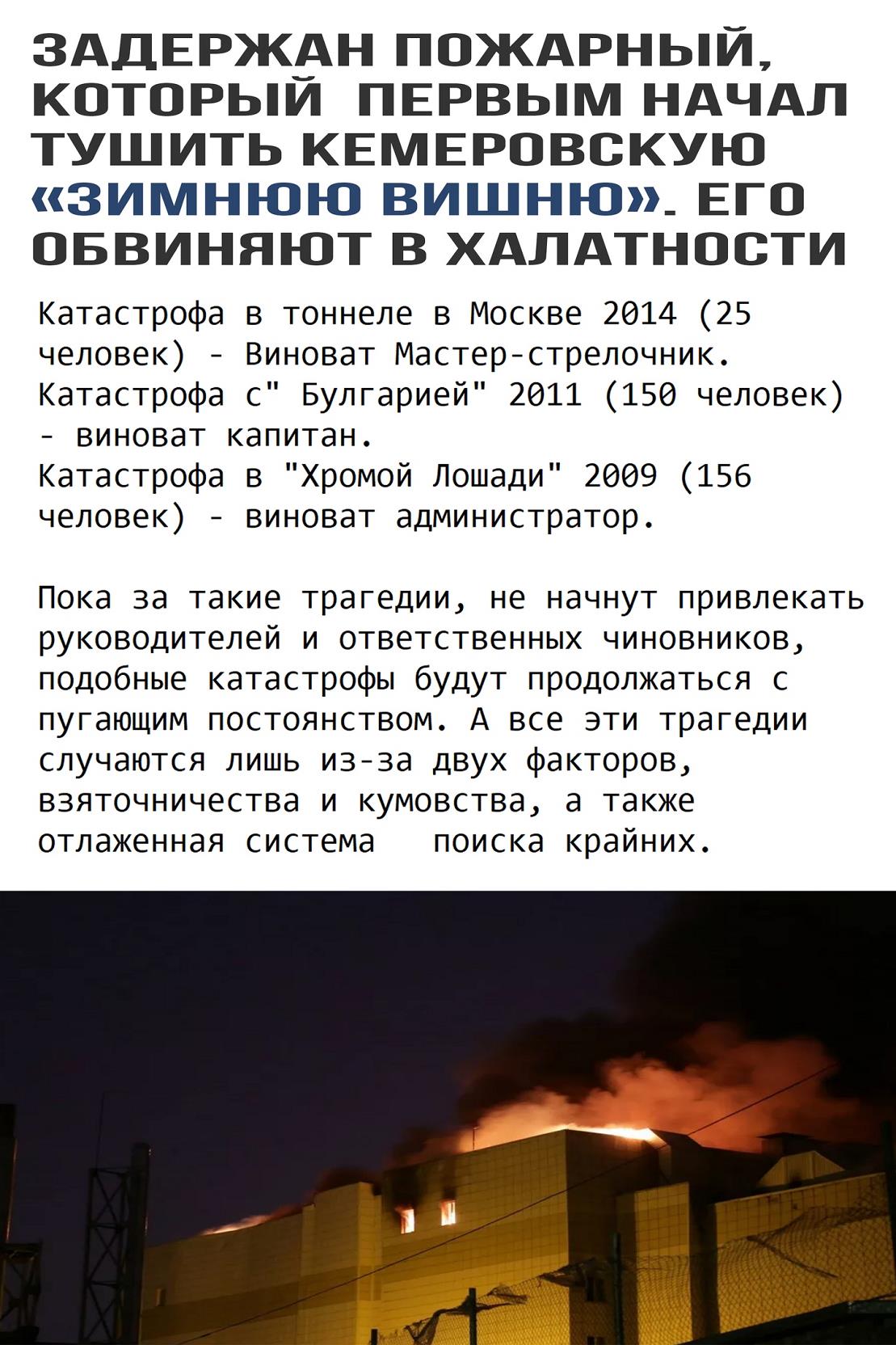 ЗАДЕРЖАН ПОЖАРНЫЙ, КОТОРЫЙ ПЕРВЫМ НАЧАЛ ТУШИТЬ КЕМЕРОВСКУЮ «ЗИМНЮЮ ВИШНЮ». ЕГО ОБВИНЯЮТ В ХАЛАТНОСТИ

Катастрофа в тоннеле в Москве 2014 (25 человек) - Виноват Мастер-стрелочник.
Катастрофа с" Булгарией" 2011 (150 человек) - виноват капитан.
Катастрофа в "Хромой Лошади" 2009 (156 человек) - виноват администратор.

Пока за такие трагедии, не начнут привлекать руководителей и ответственных чиновников, подобные катастрофы будут продолжаться с пугающим постоянством. А все эти трагедии случаются лишь из-за двух факторов, взяточничества и кумовства, а также отлаженная система поиска крайних.